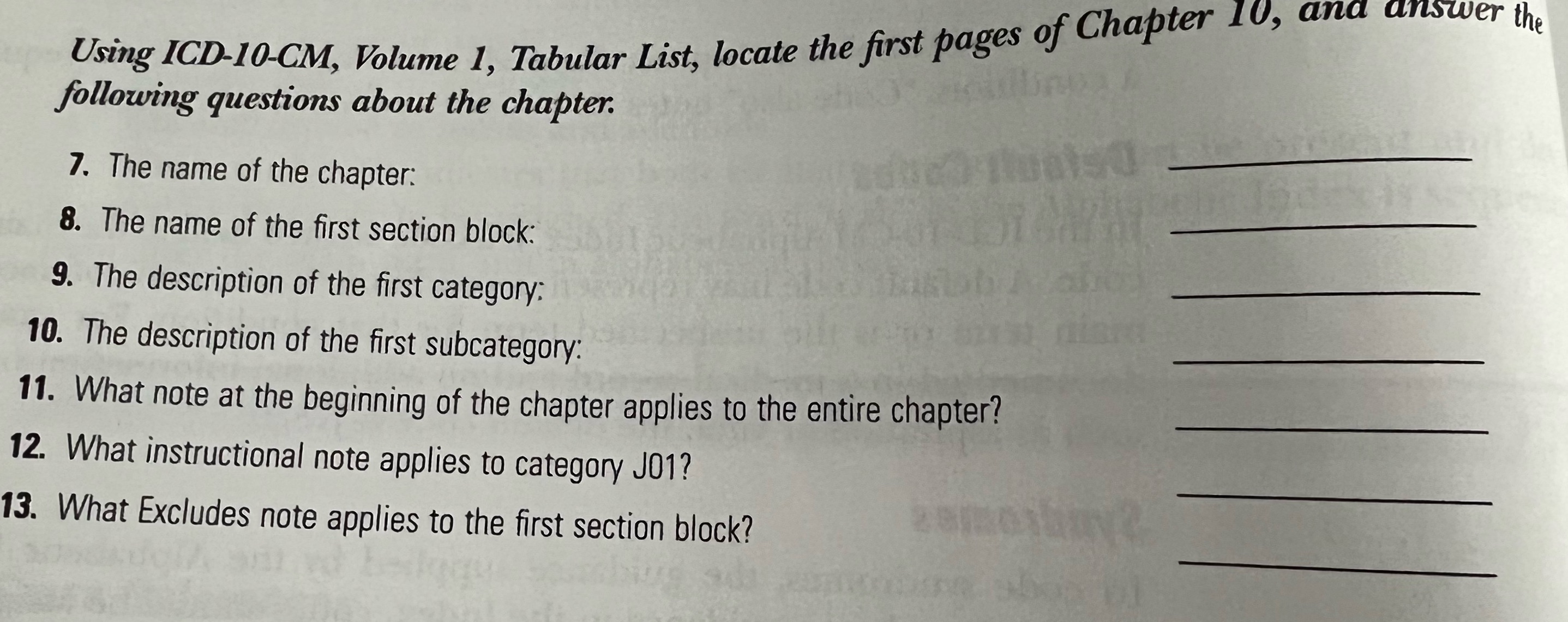 Using ICD-10-CM, Volume 1, Tabular List, locate the first pages of Chapter 10, and answer the following questions about the chapter.

7. The name of the chapter: ____

8. The name of the first section block: ____

9. The description of the first category: ____

10. The description of the first subcategory: ____

11. What note at the beginning of the chapter applies to the entire chapter? ____

12. What instructional note applies to category J01? ____

13. What Excludes note applies to the first section block? ____